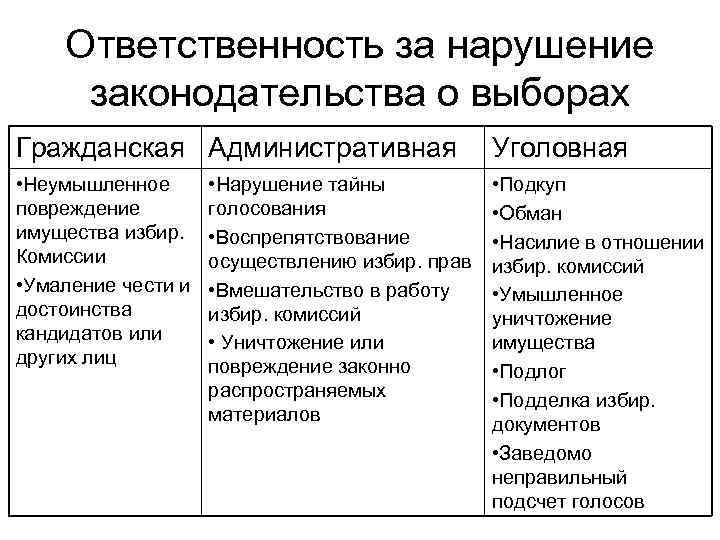 Ответственность за нарушение законодательства о выборах

| Гражданская | Административная | Уголовная |
|---|---|---|
| •Неумышленное повреждение имущества избир. Комиссии •Умаление чести и достоинства кандидатов или других лиц | •Нарушение тайны голосования •Воспрепятствование осуществлению избир. прав •Вмешательство в работу избир. комиссий • Уничтожение или повреждение законно распространяемых материалов | •Подкуп •Обман •Насилие в отношении избир. комиссий •Умышленное уничтожение имущества •Подлог •Подделка избир. документов •Заведомо неправильный подсчет голосов |